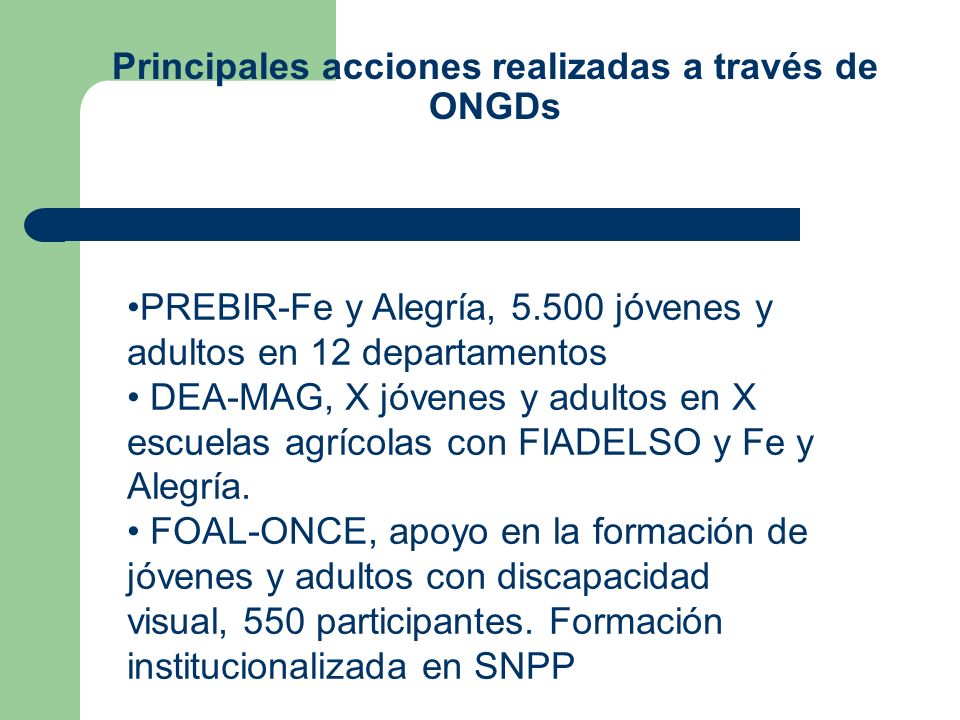 Principales acciones realizadas a través de ONGDs

•PREBIR-Fe y Alegría, 5.500 jóvenes y adultos en 12 departamentos
• DEA-MAG, X jóvenes y adultos en X escuelas agrícolas con FIADELSO y Fe y Alegría.
• FOAL-ONCE, apoyo en la formación de jóvenes y adultos con discapacidad visual, 550 participantes. Formación institucionalizada en SNPP